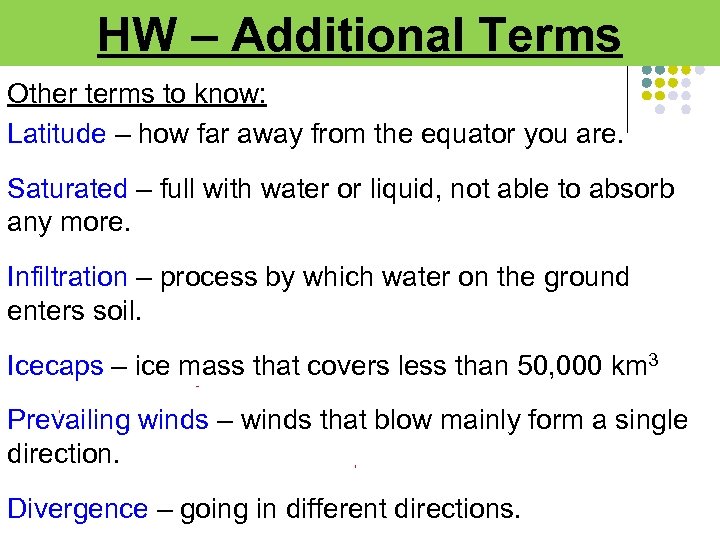 HW – Additional Terms

Other terms to know:

Latitude – how far away from the equator you are.

Saturated – full with water or liquid, not able to absorb any more.

Infiltration – process by which water on the ground enters soil.

Icecaps – ice mass that covers less than 50,000 km$^3$

Prevailing winds – winds that blow mainly form a single direction.

Divergence – going in different directions.